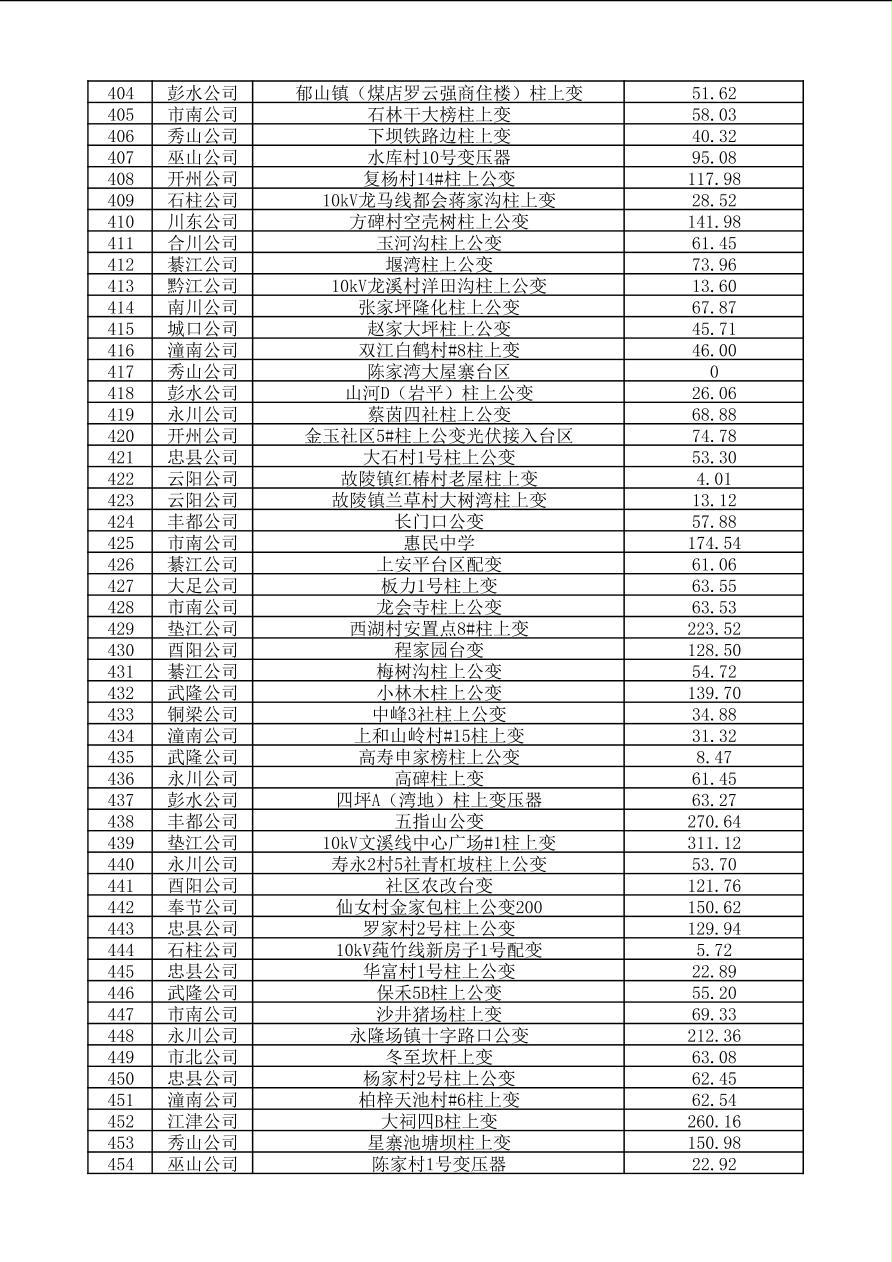 | 404 | 彭水公司 | 郁山镇（煤店罗云强商住楼）柱上变 | 51.62 |
|---|---|---|---|
| 405 | 市南公司 | 石林干大榜柱上变 | 58.03 |
| 406 | 秀山公司 | 下坝铁路边柱上变 | 40.32 |
| 407 | 巫山公司 | 水库村10号变压器 | 95.08 |
| 408 | 开州公司 | 复杨村14#柱上公变 | 117.98 |
| 409 | 石柱公司 | 10kV龙马线都会蒋家沟柱上变 | 28.52 |
| 410 | 川东公司 | 方碑村空壳树柱上公变 | 141.98 |
| 411 | 合川公司 | 玉河沟柱上公变 | 61.45 |
| 412 | 綦江公司 | 堰湾柱上公变 | 73.96 |
| 413 | 黔江公司 | 10kV龙溪村洋田沟柱上公变 | 13.60 |
| 414 | 南川公司 | 张家坪隆化柱上公变 | 67.87 |
| 415 | 城口公司 | 赵家大坪柱上公变 | 45.71 |
| 416 | 潼南公司 | 双江白鹤村#8柱上变 | 46.00 |
| 417 | 秀山公司 | 陈家湾大屋寨台区 | 0 |
| 418 | 彭水公司 | 山河D（岩平）柱上公变 | 26.06 |
| 419 | 永川公司 | 蔡茵四社柱上公变 | 68.88 |
| 420 | 开州公司 | 金玉社区5#柱上公变光伏接入台区 | 74.78 |
| 421 | 忠县公司 | 大石村1号柱上公变 | 53.30 |
| 422 | 云阳公司 | 故陵镇红椿村老屋柱上变 | 4.01 |
| 423 | 云阳公司 | 故陵镇兰草村大树湾柱上变 | 13.12 |
| 424 | 丰都公司 | 长门口公变 | 57.88 |
| 425 | 市南公司 | 惠民中学 | 174.54 |
| 426 | 綦江公司 | 上安平台区配变 | 61.06 |
| 427 | 大足公司 | 板力1号柱上变 | 63.55 |
| 428 | 市南公司 | 龙会寺柱上公变 | 63.53 |
| 429 | 垫江公司 | 西湖村安置点8#柱上变 | 223.52 |
| 430 | 酉阳公司 | 程家园台变 | 128.50 |
| 431 | 綦江公司 | 梅树沟柱上公变 | 54.72 |
| 432 | 武隆公司 | 小林木柱上公变 | 139.70 |
| 433 | 铜梁公司 | 中峰3社柱上公变 | 34.88 |
| 434 | 潼南公司 | 上和山岭村#15柱上变 | 31.32 |
| 435 | 武隆公司 | 高寿申家榜柱上公变 | 8.47 |
| 436 | 永川公司 | 高碑柱上变 | 61.45 |
| 437 | 彭水公司 | 四坪A（湾地）柱上变压器 | 63.27 |
| 438 | 丰都公司 | 五指山公变 | 270.64 |
| 439 | 垫江公司 | 10kV文溪线中心广场#1柱上变 | 311.12 |
| 440 | 永川公司 | 寿永2村5社青杠坡柱上公变 | 53.70 |
| 441 | 酉阳公司 | 社区农改台变 | 121.76 |
| 442 | 奉节公司 | 仙女村金家包柱上公变200 | 150.62 |
| 443 | 忠县公司 | 罗家村2号柱上公变 | 129.94 |
| 444 | 石柱公司 | 10kV莼竹线新房子1号配变 | 5.72 |
| 445 | 忠县公司 | 华富村1号柱上公变 | 22.89 |
| 446 | 武隆公司 | 保禾5B柱上公变 | 55.20 |
| 447 | 市南公司 | 沙井猪场柱上变 | 69.33 |
| 448 | 永川公司 | 永隆场镇十字路口公变 | 212.36 |
| 449 | 市北公司 | 冬至坎杆上变 | 63.08 |
| 450 | 忠县公司 | 杨家村2号柱上公变 | 62.45 |
| 451 | 潼南公司 | 柏梓天池村#6柱上变 | 62.54 |
| 452 | 江津公司 | 大祠四B柱上变 | 260.16 |
| 453 | 秀山公司 | 星寨池塘坝柱上变 | 150.98 |
| 454 | 巫山公司 | 陈家村1号变压器 | 22.92 |